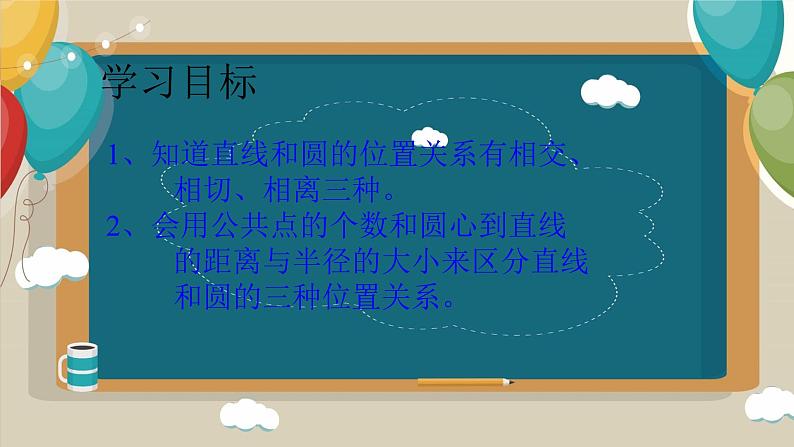 学习目标

1、知道直线和圆的位置关系有相交、相切、相离三种。

2、会用公共点的个数和圆心到直线的距离与半径的大小来区分直线和圆的三种位置关系。